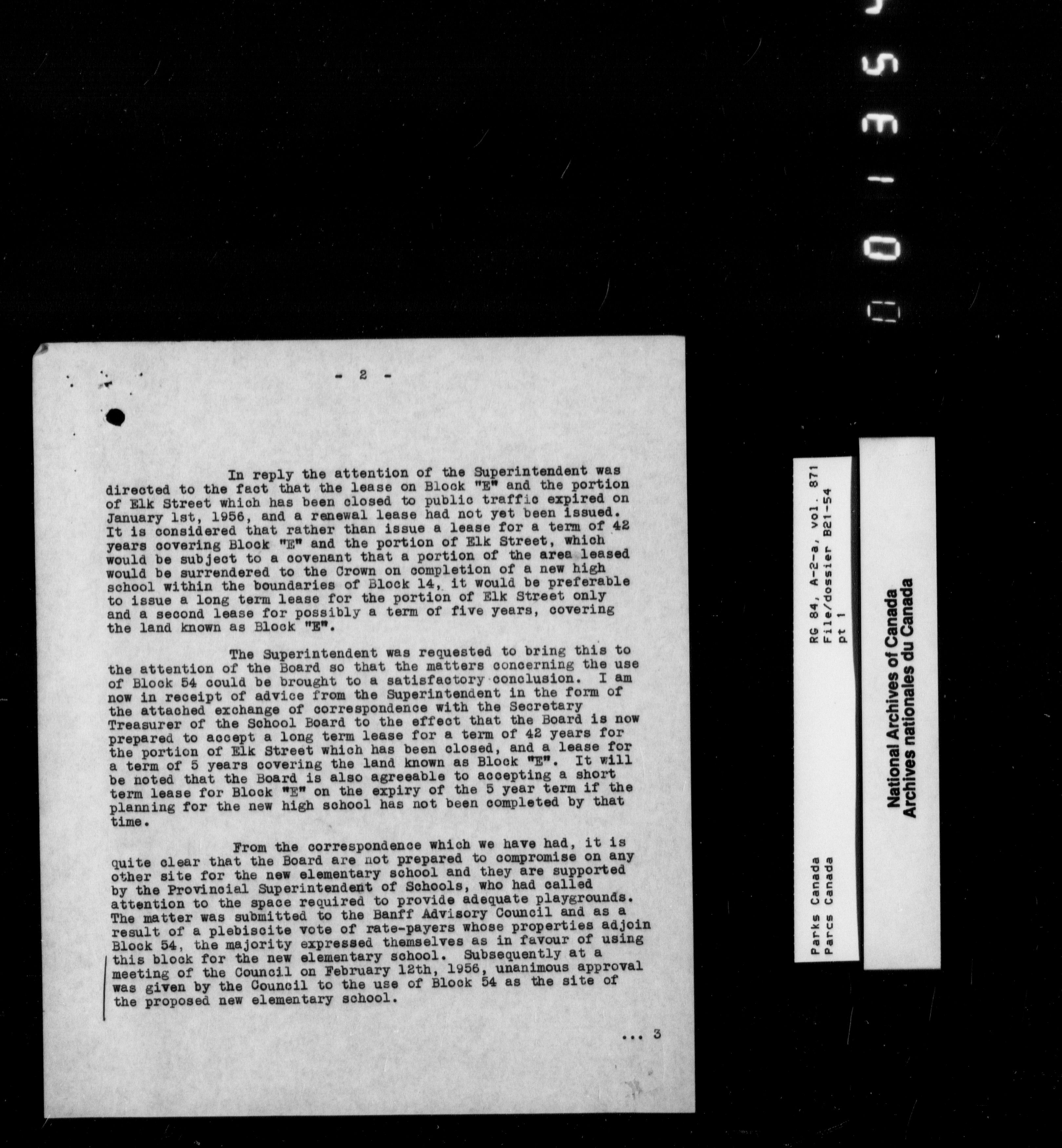 - 2 -

In reply the attention of the Superintendent was directed to the fact that the lease on Block "E" and the portion of Elk Street which has been closed to public traffic expired on January 1st, 1956, and a renewal lease had not yet been issued. It is considered that rather than issue a lease for a term of 42 years covering Block "E" and the portion of Elk Street, which would be subject to a covenant that a portion of the area leased would be surrendered to the Crown on completion of a new high school within the boundaries of Block 14, it would be preferable to issue a long term lease for the portion of Elk Street only and a second lease for possibly a term of five years, covering the land known as Block "E".

The Superintendent was requested to bring this to the attention of the Board so that the matters concerning the use of Block 54 could be brought to a satisfactory conclusion. I am now in receipt of advice from the Superintendent in the form of the attached exchange of correspondence with the Secretary Treasurer of the School Board to the effect that the Board is now prepared to accept a long term lease for a term of 42 years for the portion of Elk Street which has been closed, and a lease for a term of 5 years covering the land known as Block "E". It will be noted that the Board is also agreeable to accepting a short term lease for Block "E" on the expiry of the 5 year term if the planning for the new high school has not been completed by that time.

From the correspondence which we have had, it is quite clear that the Board are not prepared to compromise on any other site for the new elementary school and they are supported by the Provincial Superintendent of Schools, who had called attention to the space required to provide adequate playgrounds. The matter was submitted to the Banff Advisory Council and as a result of a plebiscite vote of rate-payers whose properties adjoin Block 54, the majority expressed themselves as in favour of using this block for the new elementary school. Subsequently at a meeting of the Council on February 12th, 1956, unanimous approval was given by the Council to the use of Block 54 as the site of the proposed new elementary school.

... 3

Parks Canada
Parcs Canada

RG 84, A-2-a, vol. 871
File/dossier B21-54
pt 1

National Archives of Canada
Archives nationales du Canada

001354